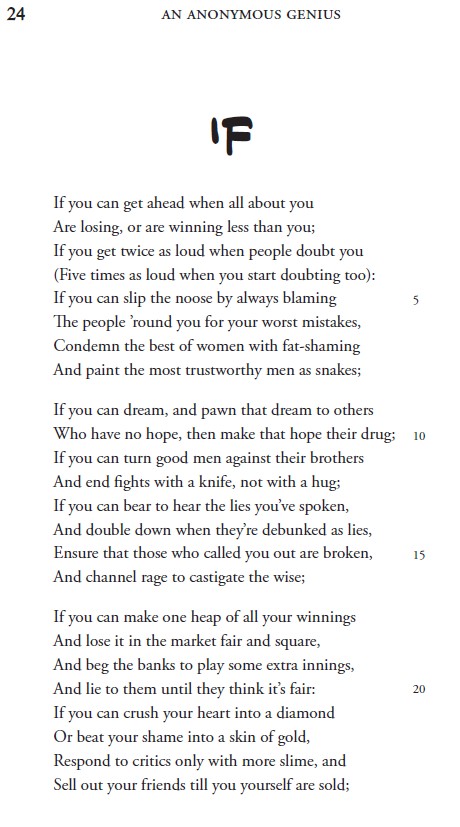 24 AN ANONYMOUS GENIUS

IF

If you can get ahead when all about you
Are losing, or are winning less than you;
If you get twice as loud when people doubt you
(Five times as loud when you start doubting too):
If you can slip the noose by always blaming 5
The people 'round you for your worst mistakes,
Condemn the best of women with fat-shaming
And paint the most trustworthy men as snakes;

If you can dream, and pawn that dream to others
Who have no hope, then make that hope their drug; 10
If you can turn good men against their brothers
And end fights with a knife, not with a hug;
If you can bear to hear the lies you've spoken,
And double down when they're debunked as lies,
Ensure that those who called you out are broken, 15
And channel rage to castigate the wise;

If you can make one heap of all your winnings
And lose it in the market fair and square,
And beg the banks to play some extra innings,
And lie to them until they think it's fair: 20
If you can crush your heart into a diamond
Or beat your shame into a skin of gold,
Respond to critics only with more slime, and
Sell out your friends till you yourself are sold;